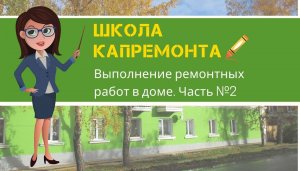 ШКОЛА КАПРЕМОНТА

Выполнение ремонтных работ в доме. Часть №2